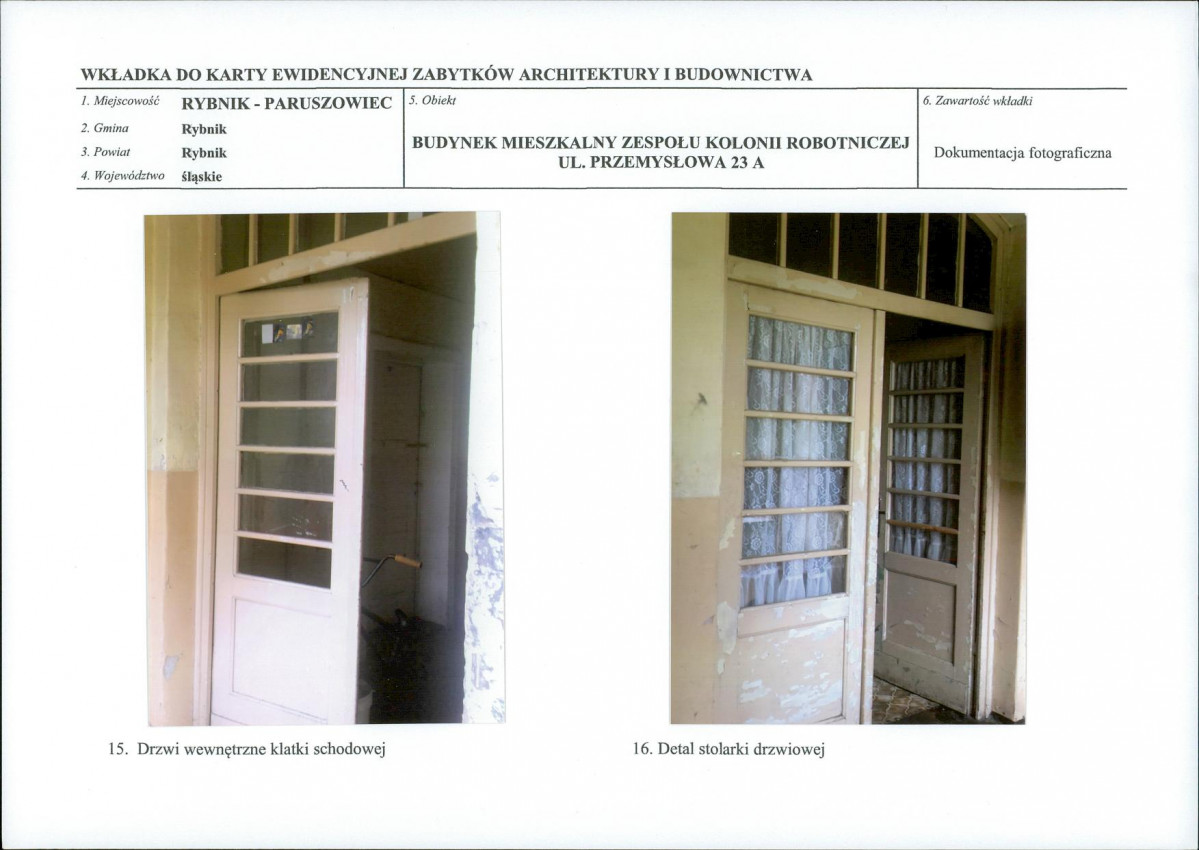 WKŁADKA DO KARTY EWIDENCYJNEJ ZABYTKÓW ARCHITEKTURY I BUDOWNICTWA

1. Miejscowość RYBNIK - PARUSZOWIEC
2. Gmina Rybnik
3. Powiat Rybnik
4. Województwo śląskie

5. Obiekt
BUDYNEK MIESZKALNY ZESPOŁU KOLONII ROBOTNICZEJ
UL. PRZEMYSŁOWA 23 A

6. Zawartość wkładki
Dokumentacja fotograficzna

15. Drzwi wewnętrzne klatki schodowej

16. Detal stolarki drzwiowej